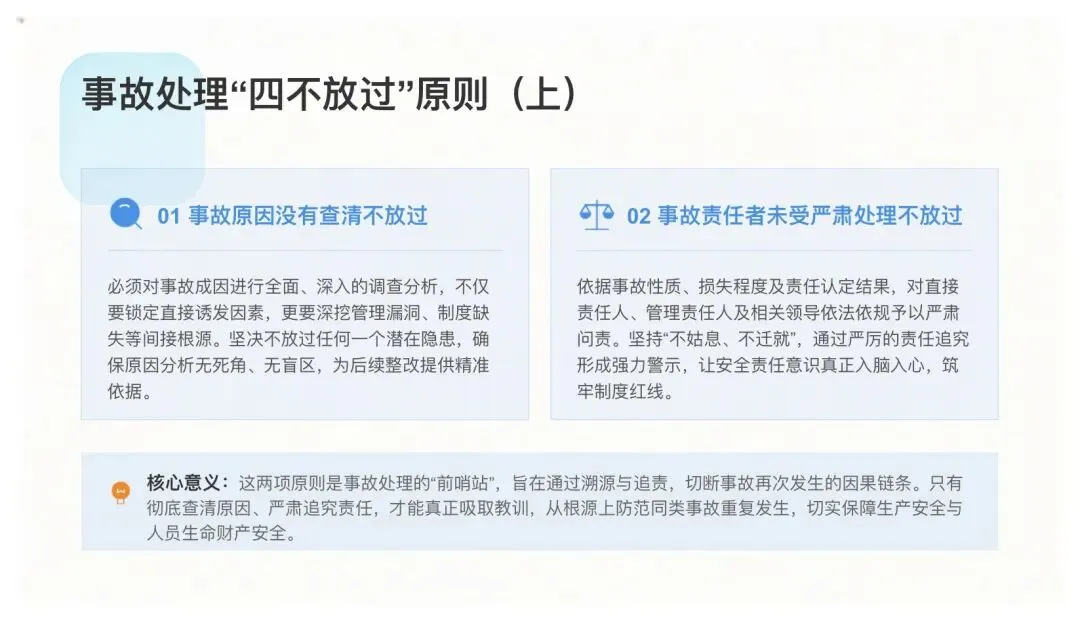 事故处理“四不放过”原则（上）

01 事故原因没有查清不放过

必须对事故成因进行全面、深入的调查分析，不仅要锁定直接诱发因素，更要深挖管理漏洞、制度缺失等间接根源。坚决不放过任何一个潜在隐患，确保原因分析无死角、无盲区，为后续整改提供精准依据。

02 事故责任者未受严肃处理不放过

依据事故性质、损失程度及责任认定结果，对直接责任人、管理责任人及相关领导依法依规予以严肃问责。坚持“不姑息、不迁就”，通过严厉的责任追究形成强力警示，让安全责任意识真正入脑入心，筑牢制度红线。

核心意义：这两项原则是事故处理的“前哨站”，旨在通过溯源与追责，切断事故再次发生的因果链条。只有彻底查清原因、严肃追究责任，才能真正吸取教训，从根源上防范同类事故重复发生，切实保障生产安全与人员生命财产安全。